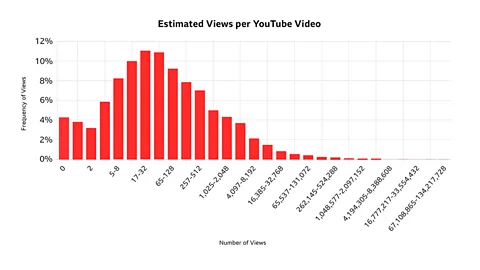 Estimated Views per YouTube Video

12%
10%
8%
6%
4%
2%
0%

Frequency of Views

0
2
5-8
17-32
65-128
257-512
1,025-2,048
4,097-8,192
16,385-32,768
65,537-131,072
262,145-524,288
1,048,577-2,097,152
4,194,305-8,388,608
16,777,217-33,554,432
67,108,865-134,217,728

Number of Views